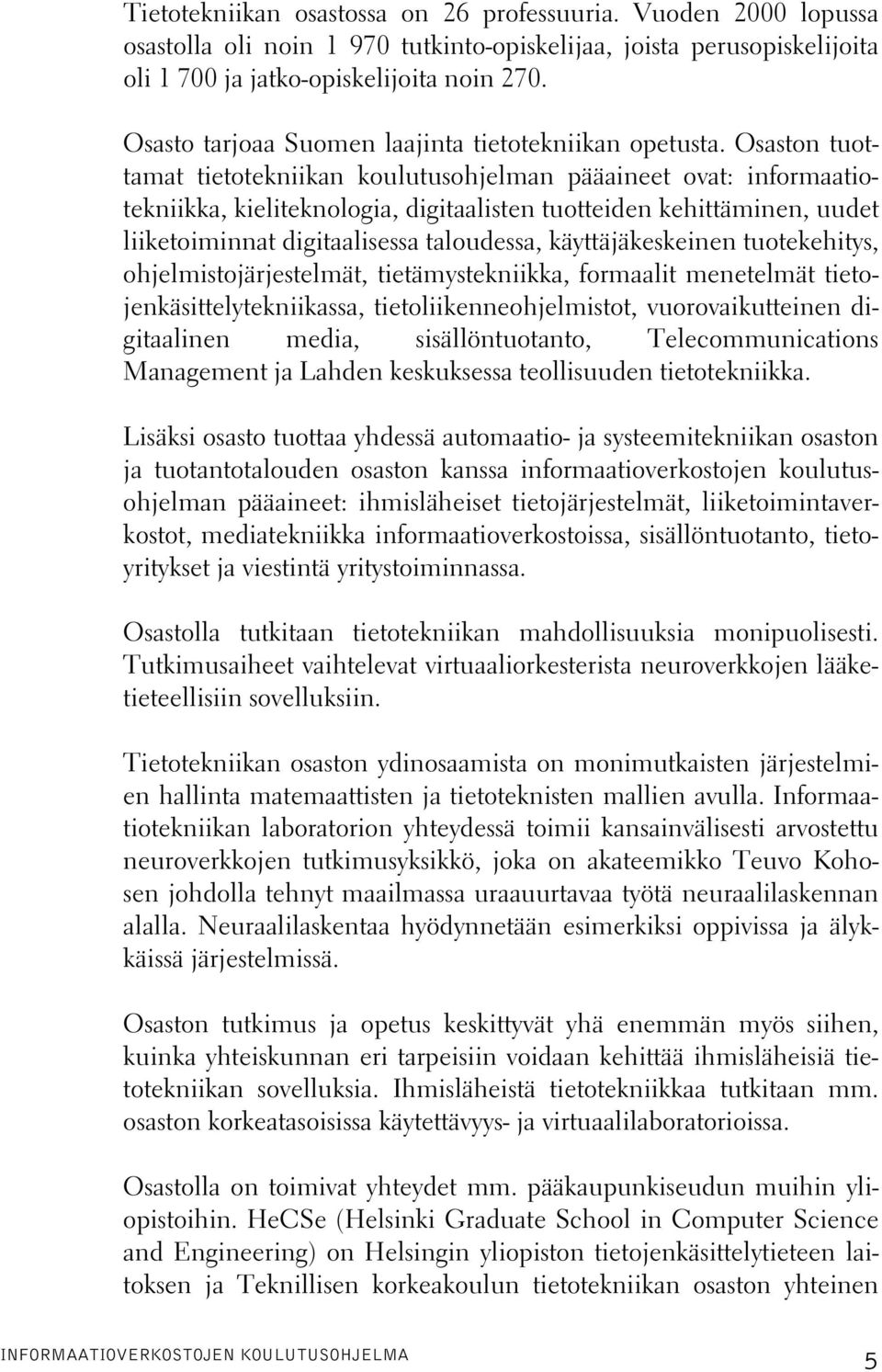 Tietotekniikan osastossa on 26 professuuria. Vuoden 2000 lopussa osastolla oli noin 1 970 tutkinto-opiskelijaa, joista perusopiskelijoita oli 1 700 ja jatko-opiskelijoita noin 270.

Osasto tarjoaa Suomen laajinta tietotekniikan opetusta. Osaston tuottamat tietotekniikan koulutusohjelman pääaineet ovat: informaatiotekniikka, kieliteknologia, digitaalisten tuotteiden kehittäminen, uudet liiketoiminnat digitaalisessa taloudessa, käyttäjäkeskeinen tuotekehitys, ohjelmistojärjestelmät, tietämystekniikka, formaalit menetelmät tietojenkäsittelytekniikassa, tietoliikenneohjelmistot, vuorovaikutteinen digitaalinen media, sisällöntuotanto, Telecommunications Management ja Lahden keskuksessa teollisuuden tietotekniikka.

Lisäksi osasto tuottaa yhdessä automaatio- ja systeemitekniikan osaston ja tuotantotalouden osaston kanssa informaatioverkostojen koulutusohjelman pääaineet: ihmisläheiset tietojärjestelmät, liiketoimintaverkostot, mediatekniikka informaatioverkostoissa, sisällöntuotanto, tietoyritykset ja viestintä yritystoiminnassa.

Osastolla tutkitaan tietotekniikan mahdollisuuksia monipuolisesti. Tutkimusaiheet vaihtelevat virtuaaliorkesterista neuroverkkojen lääketieteellisiin sovelluksiin.

Tietotekniikan osaston ydinosaamista on monimutkaisten järjestelmien hallinta matemaattisten ja tietoteknisten mallien avulla. Informaatiotekniikan laboratorion yhteydessä toimii kansainvälisesti arvostettu neuroverkkojen tutkimusyksikkö, joka on akateemikko Teuvo Kohosen johdolla tehnyt maailmassa uraauurtavaa työtä neuraalilaskennan alalla. Neuraalilaskentaa hyödynnetään esimerkiksi oppivissa ja älykkäissä järjestelmissä.

Osaston tutkimus ja opetus keskittyvät yhä enemmän myös siihen, kuinka yhteiskunnan eri tarpeisiin voidaan kehittää ihmisläheisiä tietotekniikan sovelluksia. Ihmisläheistä tietotekniikkaa tutkitaan mm. osaston korkeatasoisissa käytettävyys- ja virtuaalilaboratorioissa.

Osastolla on toimivat yhteydet mm. pääkaupunkiseudun muihin yliopistoihin. HeCSe (Helsinki Graduate School in Computer Science and Engineering) on Helsingin yliopiston tietojenkäsittelytieteen laitoksen ja Teknillisen korkeakoulun tietotekniikan osaston yhteinen

INFORMAATIOVERKOSTOJEN KOULUTUSOHJELMA 5